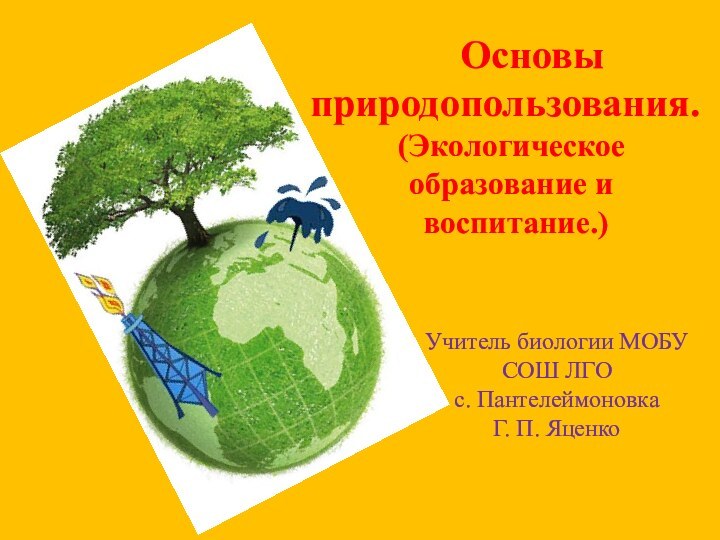 Основы природопользования. (Экологическое образование и воспитание.)

Учитель биологии МОБУ СОШ ЛГО с. Пантелеймоновка Г. П. Яценко